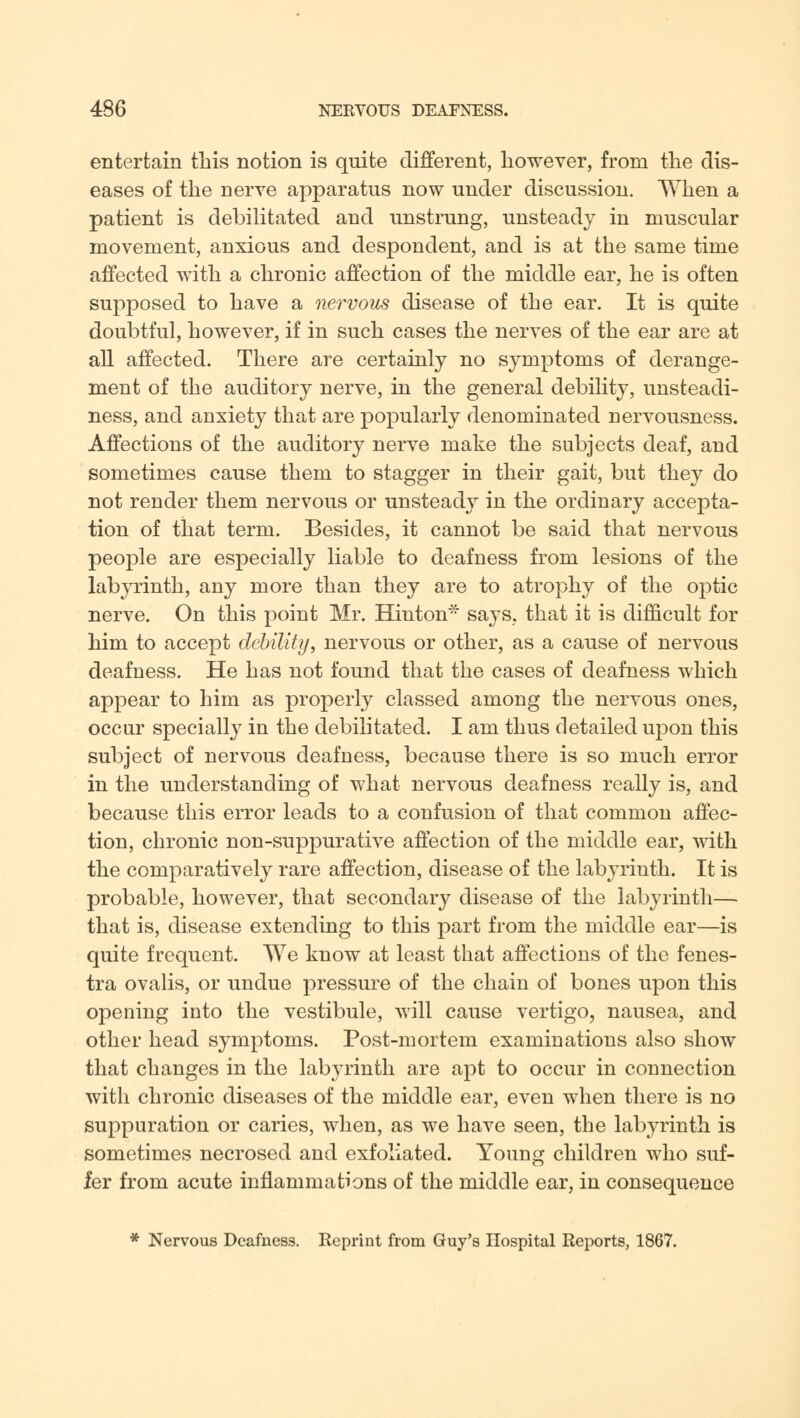 486 NERVOUS DEAFNESS.

entertain this notion is quite different, however, from the diseases of the nerve apparatus now under discussion. When a patient is debilitated and unstrung, unsteady in muscular movement, anxious and despondent, and is at the same time affected with a chronic affection of the middle ear, he is often supposed to have a nervous disease of the ear. It is quite doubtful, however, if in such cases the nerves of the ear are at all affected. There are certainly no symptoms of derangement of the auditory nerve, in the general debility, unsteadiness, and anxiety that are popularly denominated nervousness. Affections of the auditory nerve make the subjects deaf, and sometimes cause them to stagger in their gait, but they do not render them nervous or unsteady in the ordinary acceptation of that term. Besides, it cannot be said that nervous people are especially liable to deafness from lesions of the labyrinth, any more than they are to atrophy of the optic nerve. On this point Mr. Hinton* says, that it is difficult for him to accept debility, nervous or other, as a cause of nervous deafness. He has not found that the cases of deafness which appear to him as properly classed among the nervous ones, occur specially in the debilitated. I am thus detailed upon this subject of nervous deafness, because there is so much error in the understanding of what nervous deafness really is, and because this error leads to a confusion of that common affection, chronic non-suppurative affection of the middle ear, with the comparatively rare affection, disease of the labyrinth. It is probable, however, that secondary disease of the labyrinth—that is, disease extending to this part from the middle ear—is quite frequent. We know at least that affections of the fenestra ovalis, or undue pressure of the chain of bones upon this opening into the vestibule, will cause vertigo, nausea, and other head symptoms. Post-mortem examinations also show that changes in the labyrinth are apt to occur in connection with chronic diseases of the middle ear, even when there is no suppuration or caries, when, as we have seen, the labyrinth is sometimes necrosed and exfoliated. Young children who suffer from acute inflammations of the middle ear, in consequence

* Nervous Deafness. Reprint from Guy's Hospital Reports, 1867.